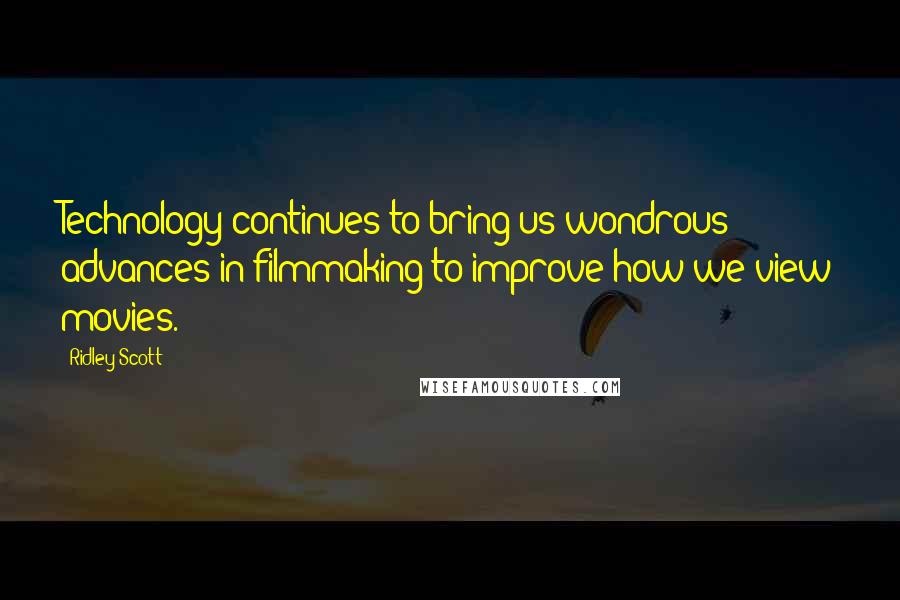 Technology continues to bring us wondrous advances in filmmaking to improve how we view movies.

Ridley Scott

WISEFAMOUSQUOTES.COM